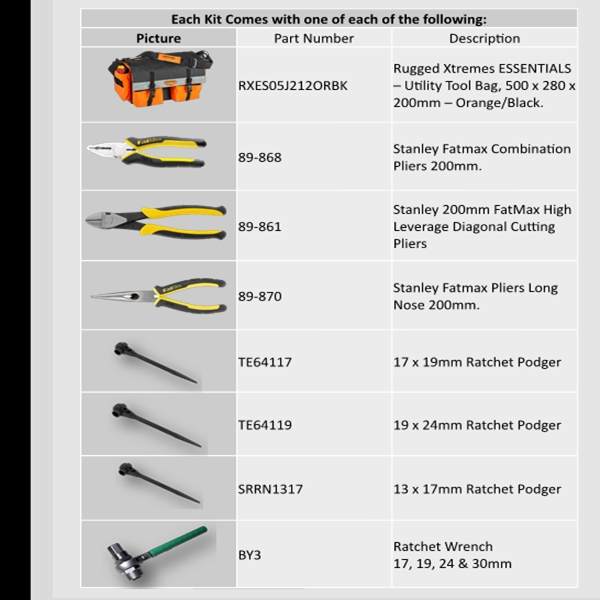 Each Kit Comes with one of each of the following:

| Picture | Part Number | Description |
|---|---|---|
| | RXES05J212ORBK | Rugged Xtremes ESSENTIALS – Utility Tool Bag, 500 x 280 x 200mm – Orange/Black. |
| | 89-868 | Stanley Fatmax Combination Pliers 200mm. |
| | 89-861 | Stanley 200mm FatMax High Leverage Diagonal Cutting Pliers |
| | 89-870 | Stanley Fatmax Pliers Long Nose 200mm. |
| | TE64117 | 17 x 19mm Ratchet Podger |
| | TE64119 | 19 x 24mm Ratchet Podger |
| | SRRN1317 | 13 x 17mm Ratchet Podger |
| | BY3 | Ratchet Wrench 17, 19, 24 & 30mm |